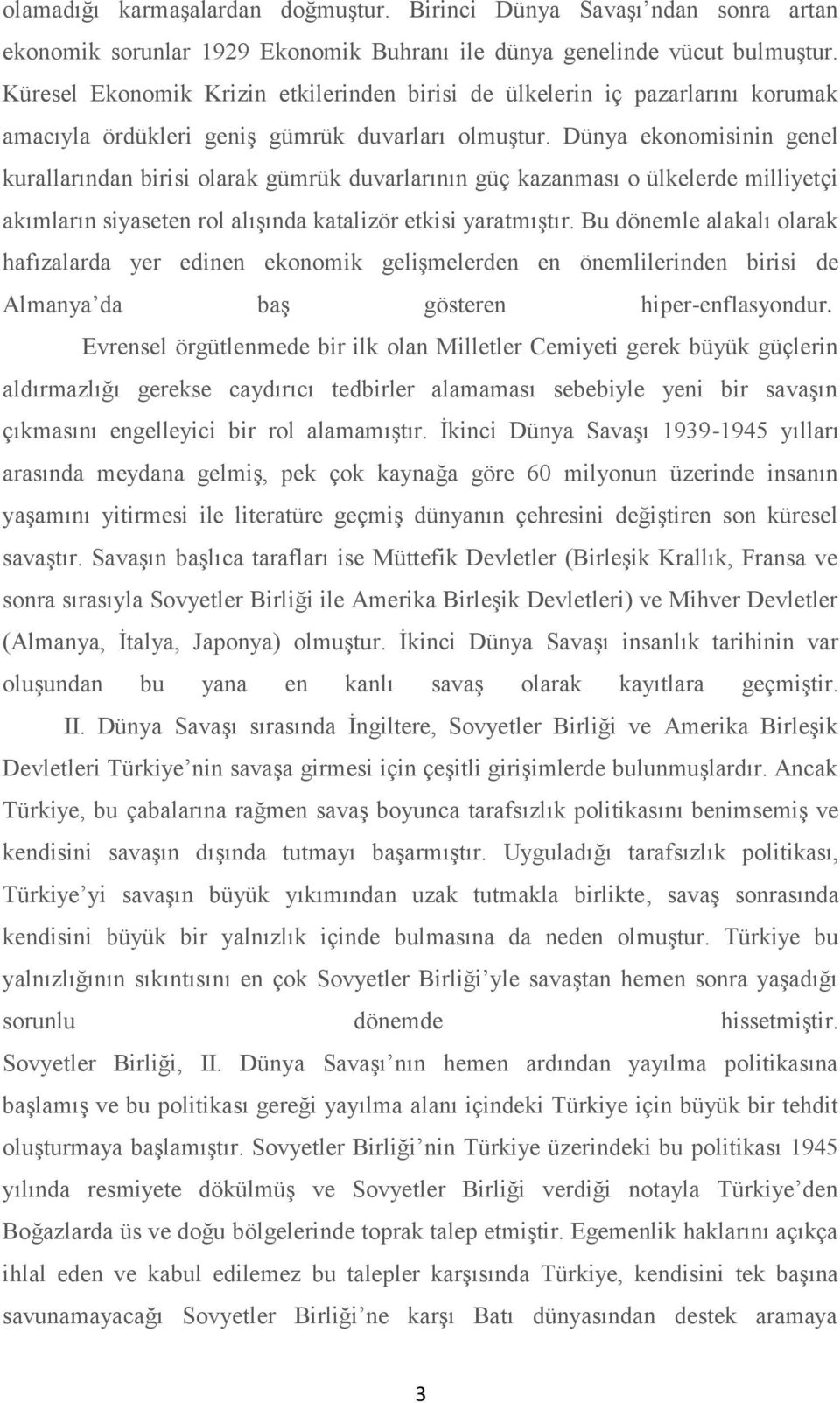 olamadığı karmaşalardan doğmuştur. Birinci Dünya Savaşı'ndan sonra artan ekonomik sorunlar 1929 Ekonomik Buhranı ile dünya genelinde vücut bulmuştur. Küresel Ekonomik Krizin etkilerinden birisi de ülkelerin iç pazarlarını korumak amacıyla ördükleri geniş gümrük duvarları olmuştur. Dünya ekonomisinin genel kurallarından birisi olarak gümrük duvarlarının güç kazanması o ülkelerde milliyetçi akımların siyaseten rol alışında katalizör etkisi yaratmıştır. Bu dönemle alakalı olarak hafızalarda yer edinen ekonomik gelişmelerden en önemlilerinden birisi de Almanya'da baş gösteren hiper-enflasyondur.

Evrensel örgütlenmede bir ilk olan Milletler Cemiyeti gerek büyük güçlerin aldırmazlığı gerekse caydırıcı tedbirler alamaması sebebiyle yeni bir savaşın çıkmasını engelleyici bir rol alamamıştır. İkinci Dünya Savaşı 1939-1945 yılları arasında meydana gelmiş, pek çok kaynağa göre 60 milyonun üzerinde insanın yaşamını yitirmesi ile literatüre geçmiş dünyanın çehresini değiştiren son küresel savaştır. Savaşın başlıca tarafları ise Müttefik Devletler (Birleşik Krallık, Fransa ve sonra sırasıyla Sovyetler Birliği ile Amerika Birleşik Devletleri) ve Mihver Devletler (Almanya, İtalya, Japonya) olmuştur. İkinci Dünya Savaşı insanlık tarihinin var oluşundan bu yana en kanlı savaş olarak kayıtlara geçmiştir.

II. Dünya Savaşı sırasında İngiltere, Sovyetler Birliği ve Amerika Birleşik Devletleri Türkiye'nin savaşa girmesi için çeşitli girişimlerde bulunmuşlardır. Ancak Türkiye, bu çabalarına rağmen savaş boyunca tarafsızlık politikasını benimsemiş ve kendisini savaşın dışında tutmayı başarmıştır. Uyguladığı tarafsızlık politikası, Türkiye'yi savaşın büyük yıkımından uzak tutmakla birlikte, savaş sonrasında kendisini büyük bir yalnızlık içinde bulmasına da neden olmuştur. Türkiye bu yalnızlığının sıkıntısını en çok Sovyetler Birliği'yle savaştan hemen sonra yaşadığı sorunlu dönemde hissetmiştir.

Sovyetler Birliği, II. Dünya Savaşı'nın hemen ardından yayılma politikasına başlamış ve bu politikası gereği yayılma alanı içindeki Türkiye için büyük bir tehdit oluşturmaya başlamıştır. Sovyetler Birliği'nin Türkiye üzerindeki bu politikası 1945 yılında resmiyete dökülmüş ve Sovyetler Birliği verdiği notayla Türkiye'den Boğazlarda üs ve doğu bölgelerinde toprak talep etmiştir. Egemenlik haklarını açıkça ihlal eden ve kabul edilemez bu talepler karşısında Türkiye, kendisini tek başına savunamayacağı Sovyetler Birliği'ne karşı Batı dünyasından destek aramaya

3